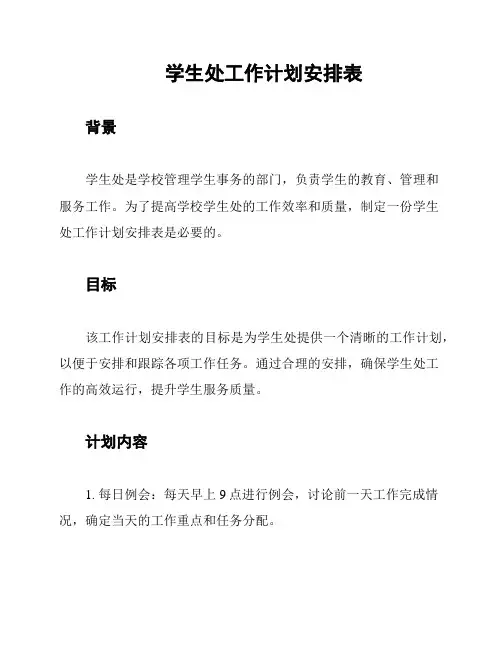 学生处工作计划安排表

背景

学生处是学校管理学生事务的部门，负责学生的教育、管理和服务工作。为了提高学校学生处的工作效率和质量，制定一份学生处工作计划安排表是必要的。

目标

该工作计划安排表的目标是为学生处提供一个清晰的工作计划，以便于安排和跟踪各项工作任务。通过合理的安排，确保学生处工作的高效运行，提升学生服务质量。

计划内容

1. 每日例会：每天早上 9 点进行例会，讨论前一天工作完成情况，确定当天的工作重点和任务分配。